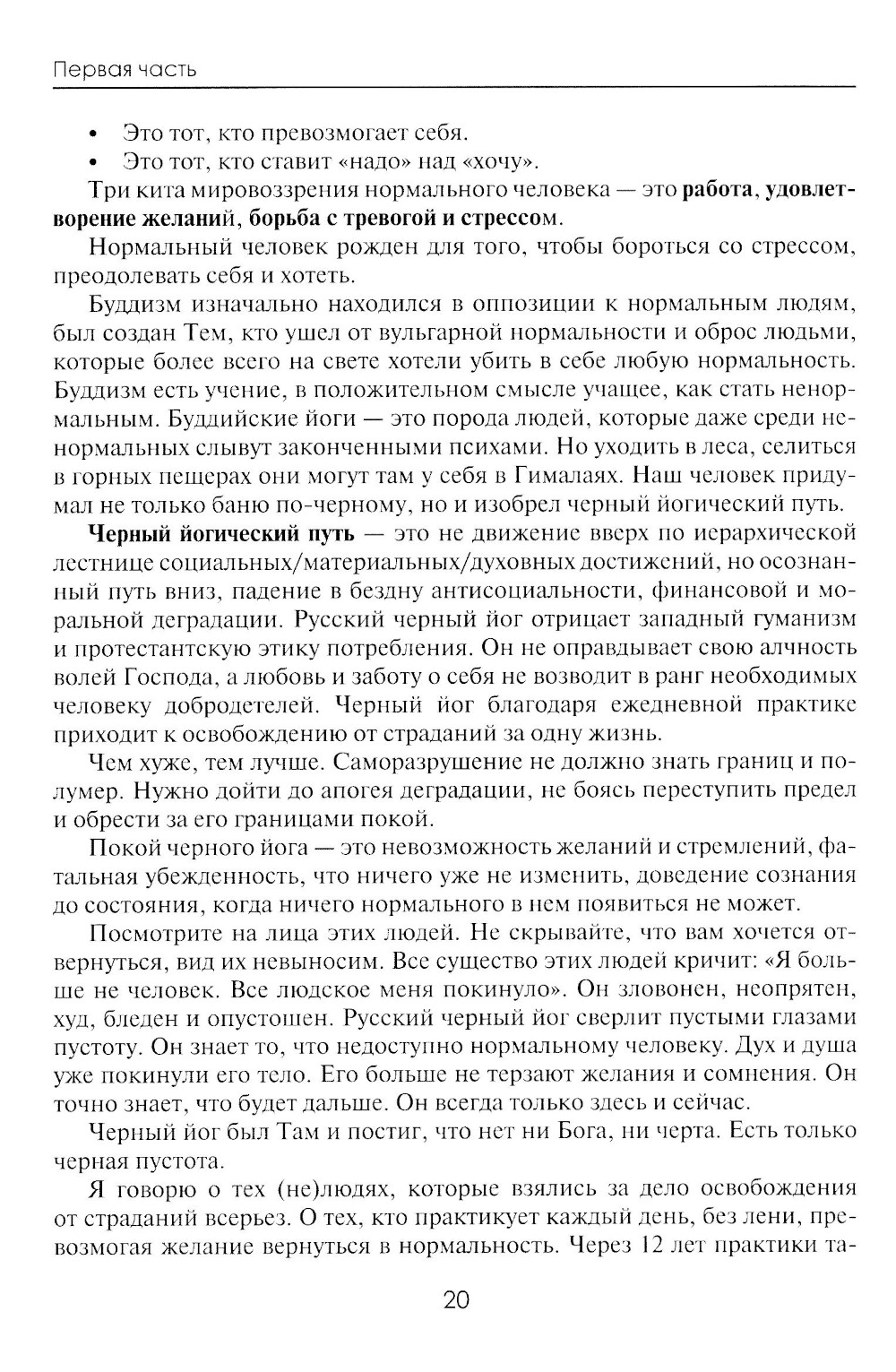 Первая часть

• Это тот, кто превозмогает себя.
• Это тот, кто ставит «надо» над «хочу».

Три кита мировоззрения нормального человека — это работа, удовлетворение желаний, борьба с тревогой и стрессом.

Нормальный человек рожден для того, чтобы бороться со стрессом, преодолевать себя и хотеть.

Буддизм изначально находился в оппозиции к нормальным людям, был создан Тем, кто ушел от вульгарной нормальности и оброс людьми, которые более всего на свете хотели убить в себе любую нормальность. Буддизм есть учение, в положительном смысле учащее, как стать ненормальным. Буддийские йоги — это порода людей, которые даже среди ненормальных слывут законченными психами. Но уходить в леса, селиться в горных пещерах они могут там у себя в Гималаях. Наш человек придумал не только баню по-черному, но и изобрел черный йогический путь.

Черный йогический путь — это не движение вверх по иерархической лестнице социальных/материальных/духовных достижений, но осознанный путь вниз, падение в бездну антисоциальности, финансовой и моральной деградации. Русский черный йог отрицает западный гуманизм и протестантскую этику потребления. Он не оправдывает свою алчность волей Господа, а любовь и заботу о себя не возводит в ранг необходимых человеку добродетелей. Черный йог благодаря ежедневной практике приходит к освобождению от страданий за одну жизнь.

Чем хуже, тем лучше. Саморазрушение не должно знать границ и полумер. Нужно дойти до апогея деградации, не боясь переступить предел и обрести за его границами покой.

Покой черного йога — это невозможность желаний и стремлений, фатальная убежденность, что ничего уже не изменить, доведение сознания до состояния, когда ничего нормального в нем появиться не может.

Посмотрите на лица этих людей. Не скрывайте, что вам хочется отвернуться, вид их невыносим. Все существо этих людей кричит: «Я больше не человек. Все людское меня покинуло». Он зловонен, неопрятен, худ, бледен и опустошен. Русский черный йог сверлит пустыми глазами пустоту. Он знает то, что недоступно нормальному человеку. Дух и душа уже покинули его тело. Его больше не терзают желания и сомнения. Он точно знает, что будет дальше. Он всегда только здесь и сейчас.

Черный йог был Там и постиг, что нет ни Бога, ни черта. Есть только черная пустота.

Я говорю о тех (не)людях, которые взялись за дело освобождения от страданий всерьез. О тех, кто практикует каждый день, без лени, превозмогая желание вернуться в нормальность. Через 12 лет практики та-

20